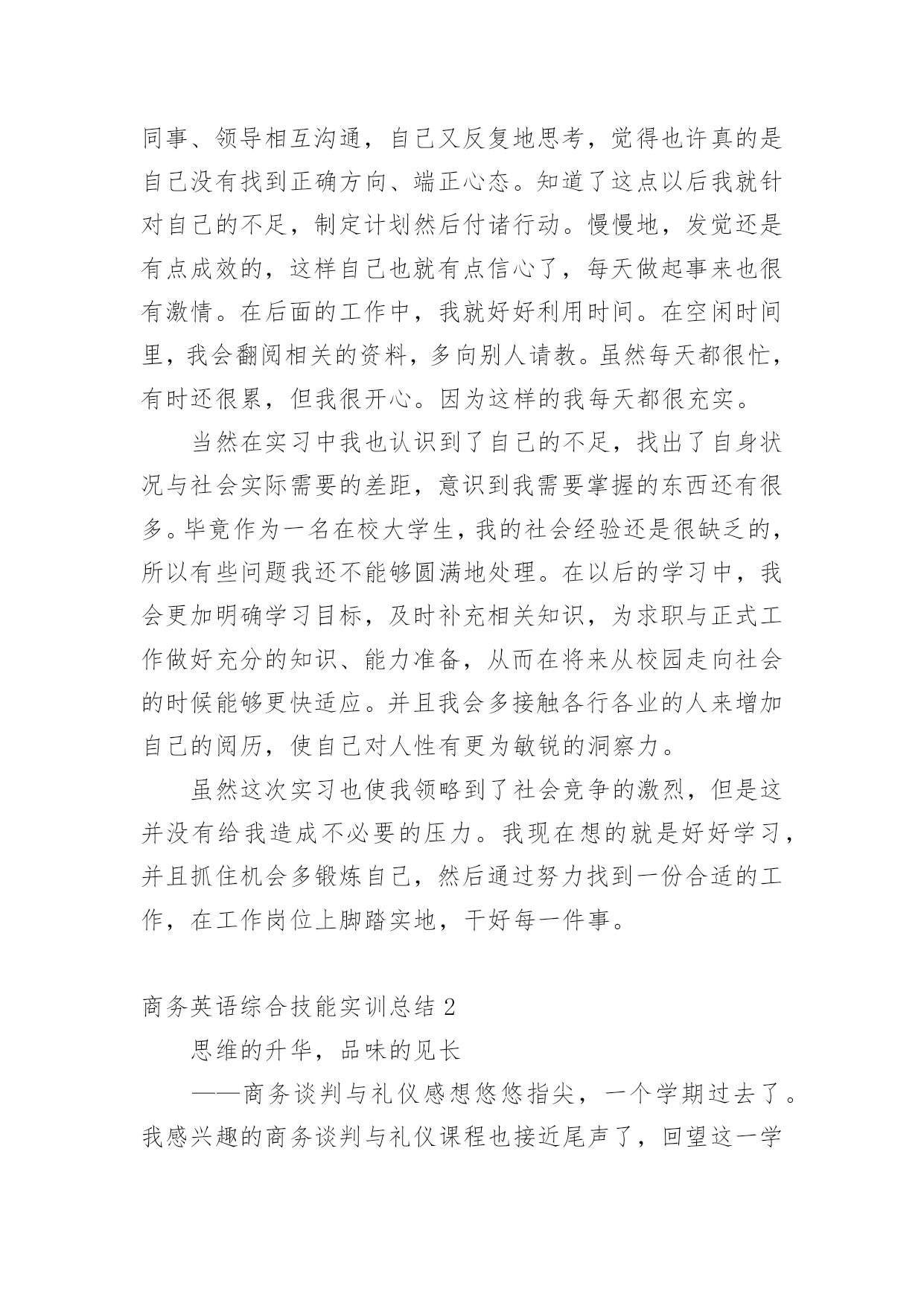 同事、领导相互沟通，自己又反复地思考，觉得也许真的是自己没有找到正确方向、端正心态。知道了这点以后我就针对自己的不足，制定计划然后付诸行动。慢慢地，发觉还是有点成效的，这样自己也就有点信心了，每天做起事来也很有激情。在后面的工作中，我就好好利用时间。在空闲时间里，我会翻阅相关的资料，多向别人请教。虽然每天都很忙，有时还很累，但我很开心。因为这样的我每天都很充实。

当然在实习中我也认识到了自己的不足，找出了自身状况与社会实际需要的差距，意识到我需要掌握的东西还有很多。毕竟作为一名在校大学生，我的社会经验还是很缺乏的，所以有些问题我还不能够圆满地处理。在以后的学习中，我会更加明确学习目标，及时补充相关知识，为求职与正式工作做好充分的知识、能力准备，从而在将来从校园走向社会的时候能够更快适应。并且我会多接触各行各业的人来增加自己的阅历，使自己对人性有更为敏锐的洞察力。

虽然这次实习也使我领略到了社会竞争的激烈，但是这并没有给我造成不必要的压力。我现在想的就是好好学习，并且抓住机会多锻炼自己，然后通过努力找到一份合适的工作，在工作岗位上脚踏实地，干好每一件事。

商务英语综合技能实训总结2

思维的升华，品味的见长

——商务谈判与礼仪感想悠悠指尖，一个学期过去了。我感兴趣的商务谈判与礼仪课程也接近尾声了，回望这一学